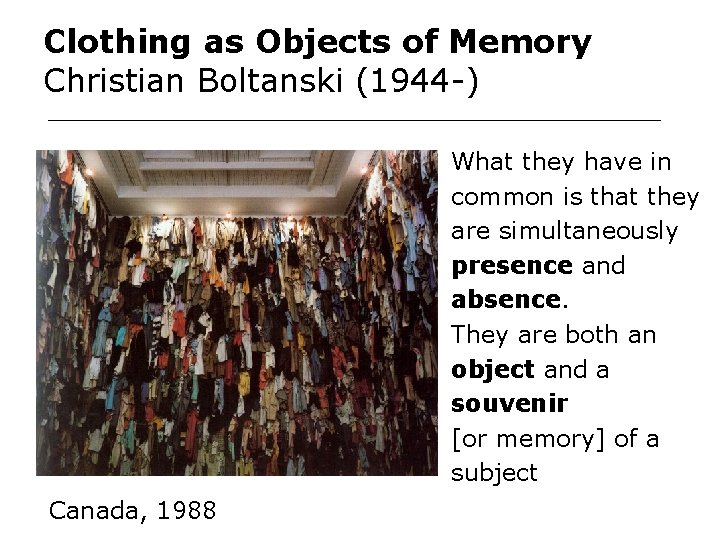 Clothing as Objects of Memory
Christian Boltanski (1944-)

What they have in common is that they are simultaneously presence and absence.
They are both an object and a souvenir [or memory] of a subject

Canada, 1988